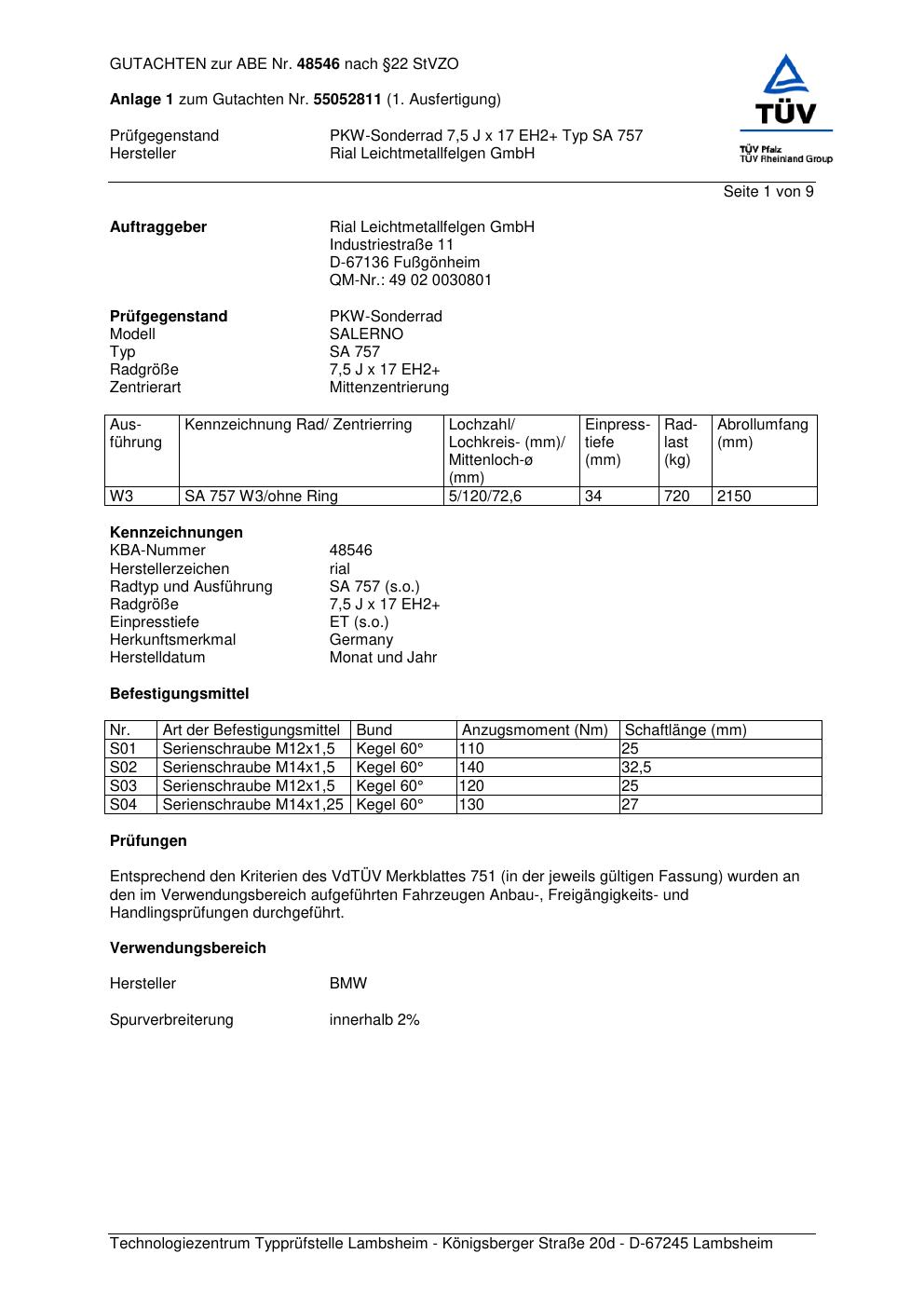 GUTACHTEN zur ABE Nr. 48546 nach §22 StVZO

Anlage 1 zum Gutachten Nr. 55052811 (1. Ausfertigung)

Prüfgegenstand PKW-Sonderrad 7,5 J x 17 EH2+ Typ SA 757
Hersteller Rial Leichtmetallfelgen GmbH

TÜV
TÜV Pfalz
TÜV Rheinland Group

Seite 1 von 9

Auftraggeber Rial Leichtmetallfelgen GmbH
Industriestraße 11
D-67136 Fußgönheim
QM-Nr.: 49 02 0030801

Prüfgegenstand PKW-Sonderrad
Modell SALERNO
Typ SA 757
Radgröße 7,5 J x 17 EH2+
Zentrierart Mittenzentrierung

| Ausführung | Kennzeichnung Rad/ Zentrierring | Lochzahl/ Lochkreis- (mm)/ Mittenloch-ø (mm) | Einpresstiefe (mm) | Radlast (kg) | Abrollumfang (mm) |
|---|---|---|---|---|---|
| W3 | SA 757 W3/ohne Ring | 5/120/72,6 | 34 | 720 | 2150 |

Kennzeichnungen
KBA-Nummer 48546
Herstellerzeichen rial
Radtyp und Ausführung SA 757 (s.o.)
Radgröße 7,5 J x 17 EH2+
Einpresstiefe ET (s.o.)
Herkunftsmerkmal Germany
Herstelldatum Monat und Jahr

Befestigungsmittel

| Nr. | Art der Befestigungsmittel | Bund | Anzugsmoment (Nm) | Schaftlänge (mm) |
|---|---|---|---|---|
| S01 | Serienschraube M12x1,5 | Kegel 60° | 110 | 25 |
| S02 | Serienschraube M14x1,5 | Kegel 60° | 140 | 32,5 |
| S03 | Serienschraube M12x1,5 | Kegel 60° | 120 | 25 |
| S04 | Serienschraube M14x1,25 | Kegel 60° | 130 | 27 |

Prüfungen

Entsprechend den Kriterien des VdTÜV Merkblattes 751 (in der jeweils gültigen Fassung) wurden an den im Verwendungsbereich aufgeführten Fahrzeugen Anbau-, Freigängigkeits- und Handlingsprüfungen durchgeführt.

Verwendungsbereich

Hersteller BMW

Spurverbreiterung innerhalb 2%

Technologiezentrum Typprüfstelle Lambsheim - Königsberger Straße 20d - D-67245 Lambsheim